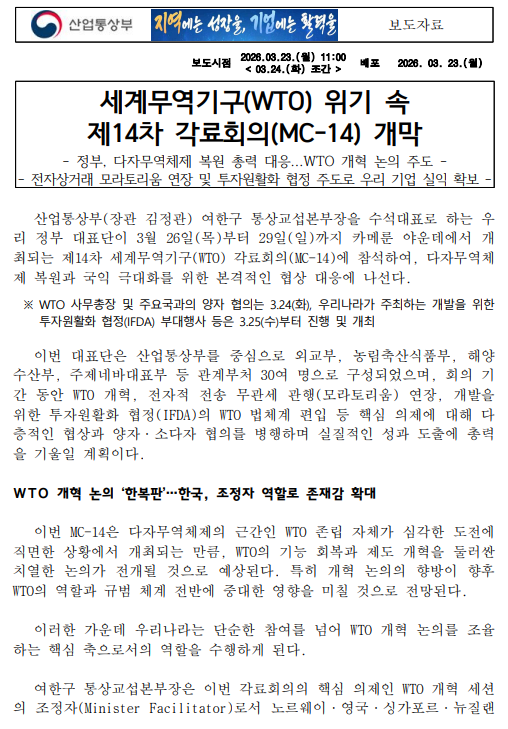 산업통상부

지역에는 성장을, 기업에는 활력을

보도자료

보도시점 2026.03.23.(월) 11:00 < 03.24.(화) 조간 > 배포 2026. 03. 23.(월)

세계무역기구(WTO) 위기 속 제14차 각료회의(MC-14) 개막

- 정부, 다자무역체제 복원 총력 대응…WTO 개혁 논의 주도 -
- 전자상거래 모라토리움 연장 및 투자원활화 협정 주도로 우리 기업 실익 확보 -

산업통상부(장관 김정관) 여한구 통상교섭본부장을 수석대표로 하는 우리 정부 대표단이 3월 26일(목)부터 29일(일)까지 카메룬 야운데에서 개최되는 제14차 세계무역기구(WTO) 각료회의(MC-14)에 참석하여, 다자무역체제 복원과 국익 극대화를 위한 본격적인 협상 대응에 나선다.

※ WTO 사무총장 및 주요국과의 양자 협의는 3.24(화), 우리나라가 주최하는 개발을 위한 투자원활화 협정(IFDA) 부대행사 등은 3.25(수)부터 진행 및 개최

이번 대표단은 산업통상부를 중심으로 외교부, 농림축산식품부, 해양수산부, 주제네바대표부 등 관계부처 30여 명으로 구성되었으며, 회의 기간 동안 WTO 개혁, 전자적 전송 무관세 관행(모라토리움) 연장, 개발을 위한 투자원활화 협정(IFDA)의 WTO 법체계 편입 등 핵심 의제에 대해 다층적인 협상과 양자·소다자 협의를 병행하며 실질적인 성과 도출에 총력을 기울일 계획이다.

WTO 개혁 논의 '한복판'…한국, 조정자 역할로 존재감 확대

이번 MC-14은 다자무역체제의 근간인 WTO 존립 자체가 심각한 도전에 직면한 상황에서 개최되는 만큼, WTO의 기능 회복과 제도 개혁을 둘러싼 치열한 논의가 전개될 것으로 예상된다. 특히 개혁 논의의 향방이 향후 WTO의 역할과 규범 체계 전반에 중대한 영향을 미칠 것으로 전망된다.

이러한 가운데 우리나라는 단순한 참여를 넘어 WTO 개혁 논의를 조율하는 핵심 축으로서의 역할을 수행하게 된다.

여한구 통상교섭본부장은 이번 각료회의의 핵심 의제인 WTO 개혁 세션의 조정자(Minister Facilitator)로서 노르웨이·영국·싱가포르·뉴질랜